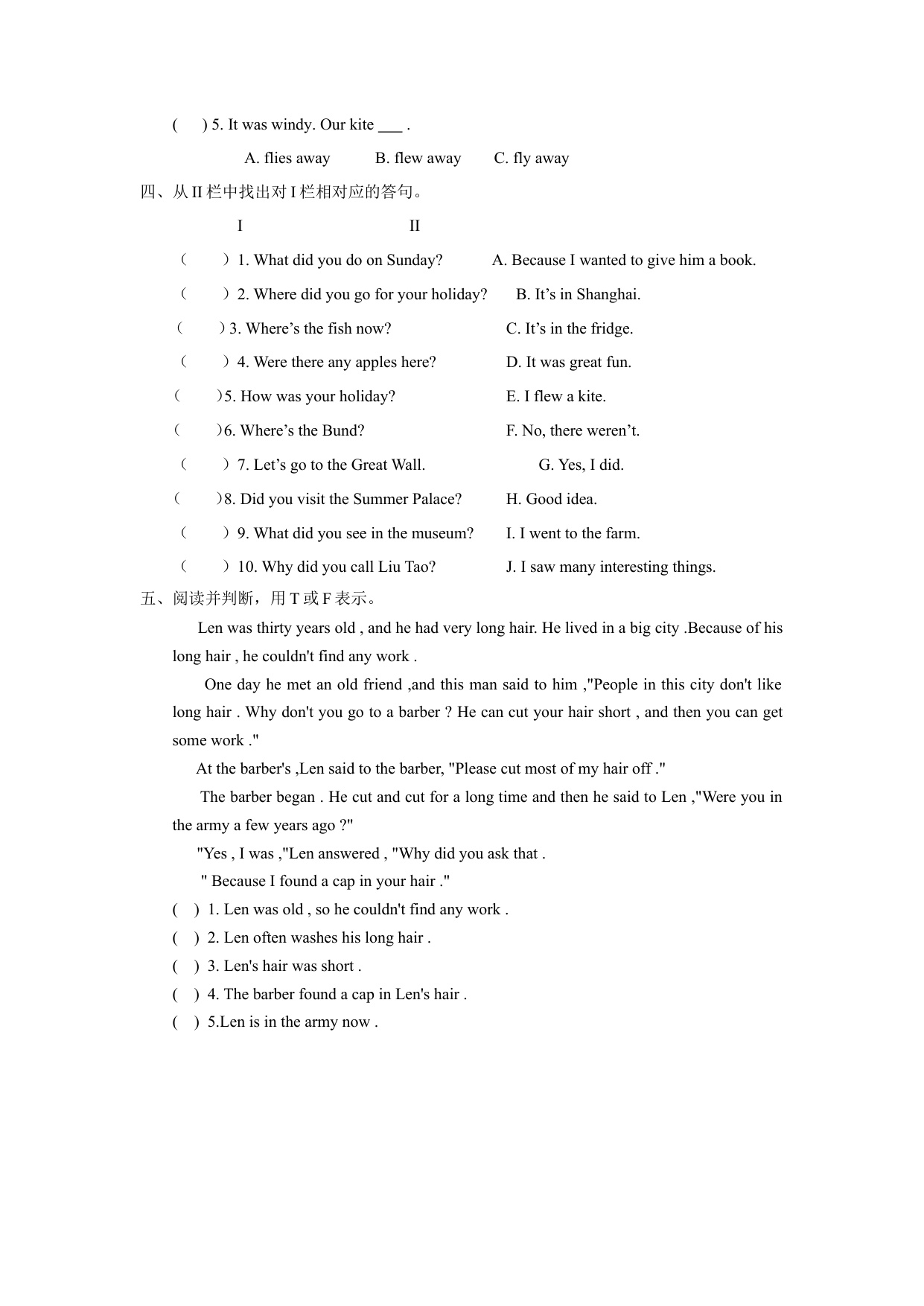 (　) 5. It was windy. Our kite ___ .

A. flies away　　B. flew away　　C. fly away

四、从 II 栏中找出对 I 栏相对应的答句。

I　　　　　　II

（　）1. What did you do on Sunday?　　A. Because I wanted to give him a book.

（　）2. Where did you go for your holiday?　　B. It’s in Shanghai.

（　）3. Where’s the fish now?　　C. It’s in the fridge.

（　）4. Were there any apples here?　　D. It was great fun.

（　）5. How was your holiday?　　E. I flew a kite.

（　）6. Where’s the Bund?　　F. No, there weren’t.

（　）7. Let’s go to the Great Wall.　　G. Yes, I did.

（　）8. Did you visit the Summer Palace?　　H. Good idea.

（　）9. What did you see in the museum?　　I. I went to the farm.

（　）10. Why did you call Liu Tao?　　J. I saw many interesting things.

五、阅读并判断，用 T 或 F 表示。

Len was thirty years old , and he had very long hair. He lived in a big city .Because of his long hair , he couldn't find any work .

One day he met an old friend ,and this man said to him ,"People in this city don't like long hair . Why don't you go to a barber ? He can cut your hair short , and then you can get some work ."

At the barber's ,Len said to the barber, "Please cut most of my hair off ."

The barber began . He cut and cut for a long time and then he said to Len ,"Were you in the army a few years ago ?"

"Yes , I was ,"Len answered , "Why did you ask that .

" Because I found a cap in your hair ."

(　) 1. Len was old , so he couldn't find any work .

(　) 2. Len often washes his long hair .

(　) 3. Len's hair was short .

(　) 4. The barber found a cap in Len's hair .

(　) 5.Len is in the army now .